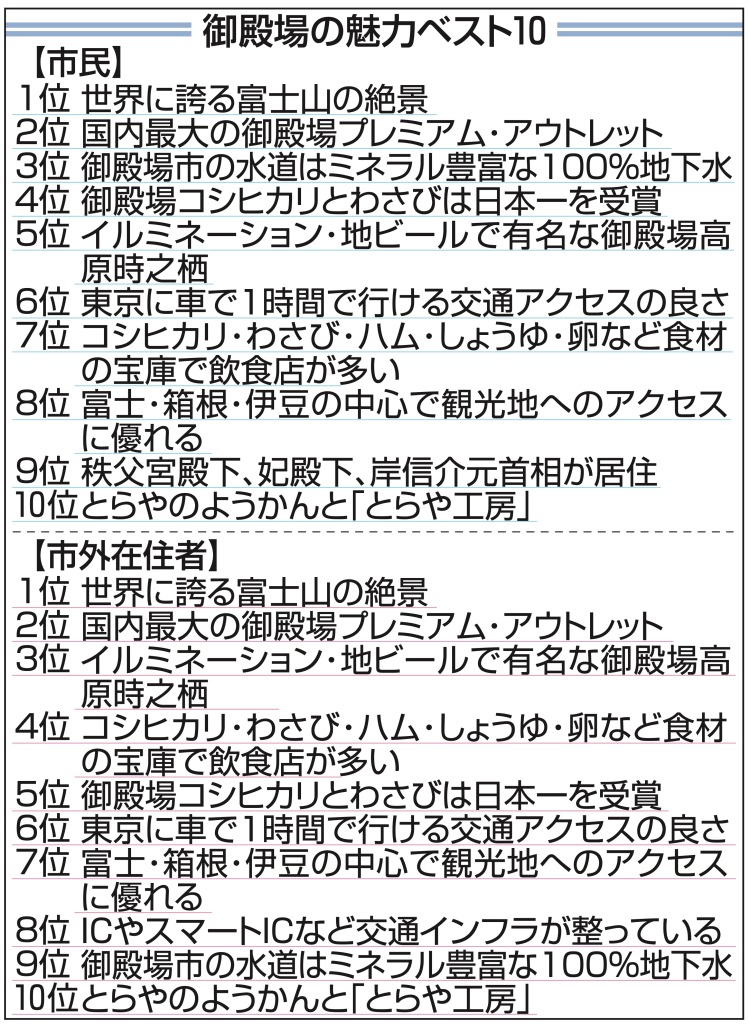 御殿場の魅力ベスト10

【市民】
1位 世界に誇る富士山の絶景
2位 国内最大の御殿場プレミアム・アウトレット
3位 御殿場市の水道はミネラル豊富な100%地下水
4位 御殿場コシヒカリとわさびは日本一を受賞
5位 イルミネーション・地ビールで有名な御殿場高原時之栖
6位 東京に車で1時間で行ける交通アクセスの良さ
7位 コシヒカリ・わさび・ハム・しょうゆ・卵など食材の宝庫で飲食店が多い
8位 富士・箱根・伊豆の中心で観光地へのアクセスに優れる
9位 秩父宮殿下、妃殿下、岸信介元首相が居住
10位 とらやのようかんと「とらや工房」

【市外在住者】
1位 世界に誇る富士山の絶景
2位 国内最大の御殿場プレミアム・アウトレット
3位 イルミネーション・地ビールで有名な御殿場高原時之栖
4位 コシヒカリ・わさび・ハム・しょうゆ・卵など食材の宝庫で飲食店が多い
5位 御殿場コシヒカリとわさびは日本一を受賞
6位 東京に車で1時間で行ける交通アクセスの良さ
7位 富士・箱根・伊豆の中心で観光地へのアクセスに優れる
8位 ICやスマートICなど交通インフラが整っている
9位 御殿場市の水道はミネラル豊富な100%地下水
10位 とらやのようかんと「とらや工房」